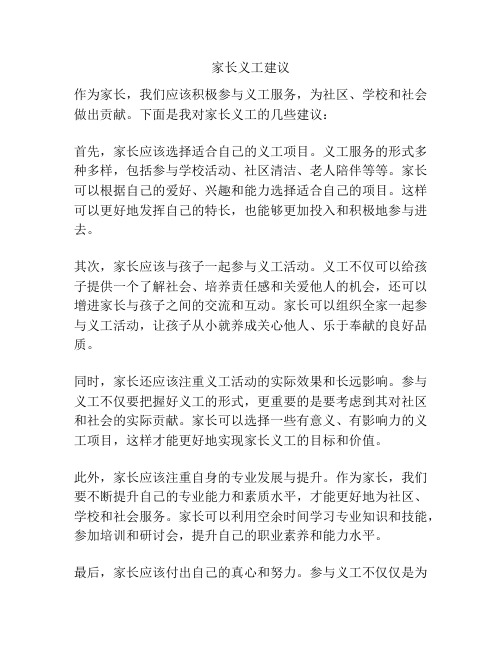 家长义工建议

作为家长，我们应该积极参与义工服务，为社区、学校和社会做出贡献。下面是我对家长义工的几些建议：

首先，家长应该选择适合自己的义工项目。义工服务的形式多种多样，包括参与学校活动、社区清洁、老人陪伴等等。家长可以根据自己的爱好、兴趣和能力选择适合自己的项目。这样可以更好地发挥自己的特长，也能够更加投入和积极地参与进去。

其次，家长应该与孩子一起参与义工活动。义工不仅可以给孩子提供一个了解社会、培养责任感和关爱他人的机会，还可以增进家长与孩子之间的交流和互动。家长可以组织全家一起参与义工活动，让孩子从小就养成关心他人、乐于奉献的良好品质。

同时，家长还应该注重义工活动的实际效果和长远影响。参与义工不仅要把握好义工的形式，更重要的是要考虑到其对社区和社会的实际贡献。家长可以选择一些有意义、有影响力的义工项目，这样才能更好地实现家长义工的目标和价值。

此外，家长应该注重自身的专业发展与提升。作为家长，我们要不断提升自己的专业能力和素质水平，才能更好地为社区、学校和社会服务。家长可以利用空余时间学习专业知识和技能，参加培训和研讨会，提升自己的职业素养和能力水平。

最后，家长应该付出自己的真心和努力。参与义工不仅仅是为